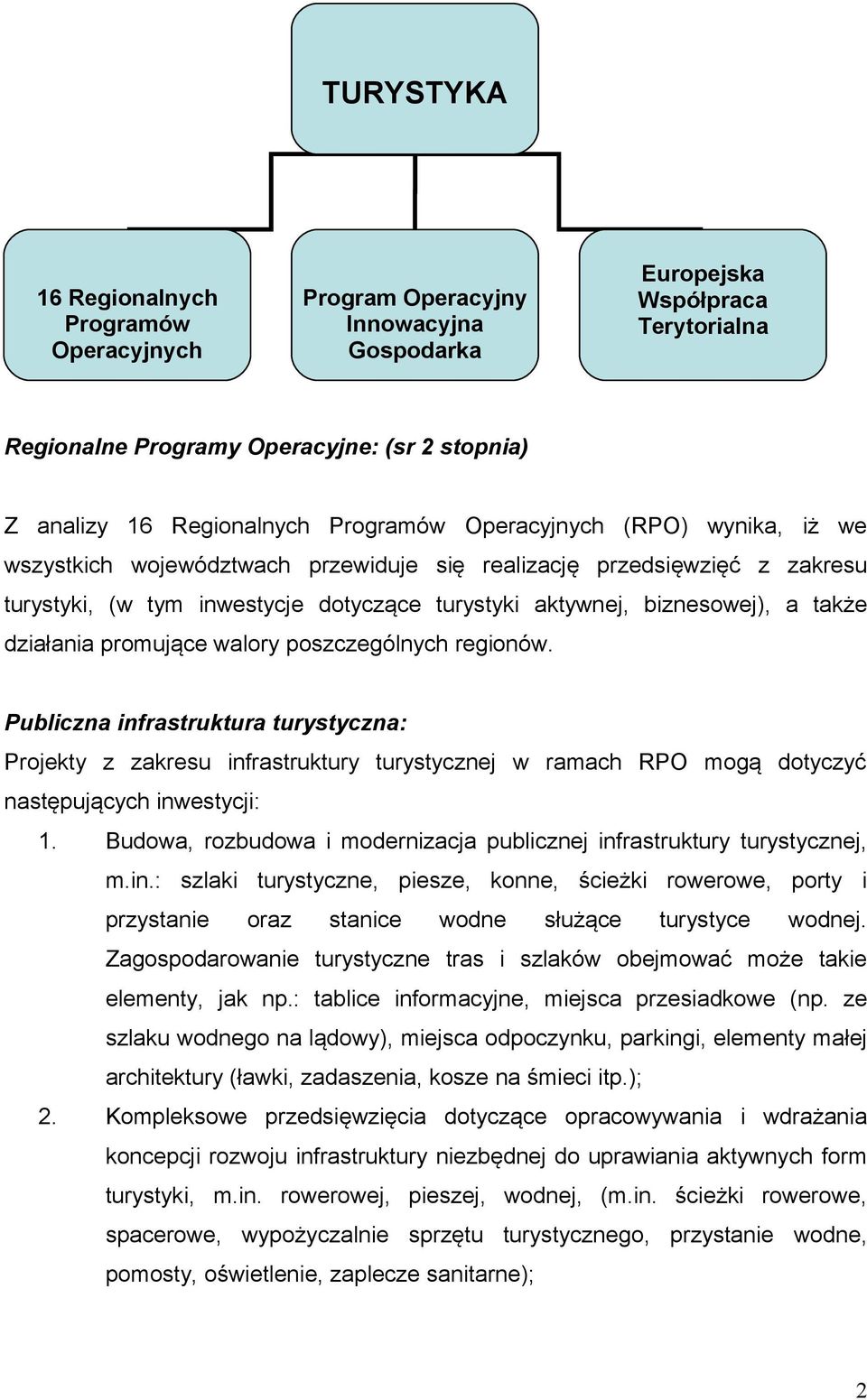 TURYSTYKA

16 Regionalnych Programów Operacyjnych

Program Operacyjny Innowacyjna Gospodarka

Europejska Współpraca Terytorialna

Regionalne Programy Operacyjne: (sr 2 stopnia)

Z analizy 16 Regionalnych Programów Operacyjnych (RPO) wynika, iż we wszystkich województwach przewiduje się realizację przedsięwzięć z zakresu turystyki, (w tym inwestycje dotyczące turystyki aktywnej, biznesowej), a także działania promujące walory poszczególnych regionów.

Publiczna infrastruktura turystyczna:
Projekty z zakresu infrastruktury turystycznej w ramach RPO mogą dotyczyć następujących inwestycji:

1. Budowa, rozbudowa i modernizacja publicznej infrastruktury turystycznej, m.in.: szlaki turystyczne, piesze, konne, ścieżki rowerowe, porty i przystanie oraz stanice wodne służące turystyce wodnej. Zagospodarowanie turystyczne tras i szlaków obejmować może takie elementy, jak np.: tablice informacyjne, miejsca przesiadkowe (np. ze szlaku wodnego na lądowy), miejsca odpoczynku, parkingi, elementy małej architektury (ławki, zadaszenia, kosze na śmieci itp.);
2. Kompleksowe przedsięwzięcia dotyczące opracowywania i wdrażania koncepcji rozwoju infrastruktury niezbędnej do uprawiania aktywnych form turystyki, m.in. rowerowej, pieszej, wodnej, (m.in. ścieżki rowerowe, spacerowe, wypożyczalnie sprzętu turystycznego, przystanie wodne, pomosty, oświetlenie, zaplecze sanitarne);

2